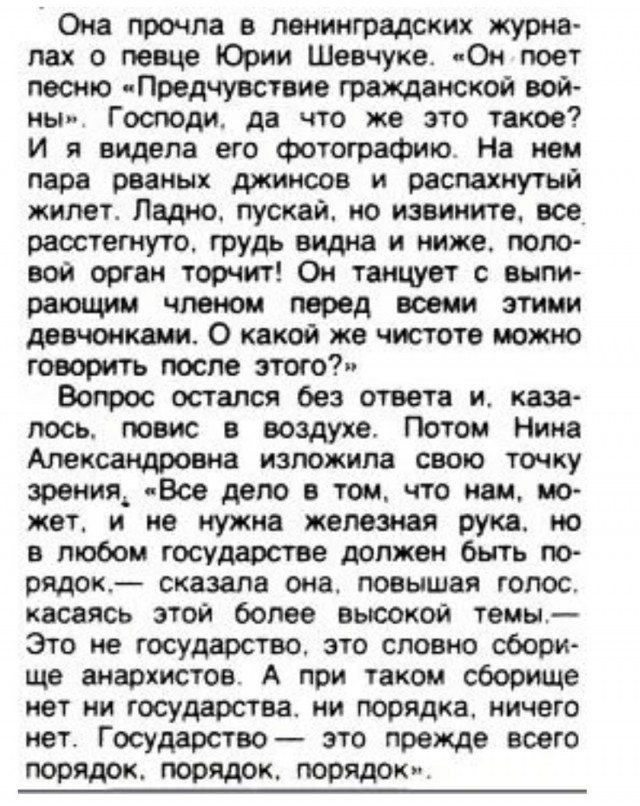 Она прочла в ленинградских журналах о певце Юрии Шевчуке. «Он поет песню «Предчувствие гражданской войны». Господи, да что же это такое? И я видела его фотографию. На нем пара рваных джинсов и распахнутый жилет. Ладно, пускай, но извините, все расстегнуто, грудь видна и ниже, половой орган торчит! Он танцует с выпирающим членом перед всеми этими девчонками. О какой же чистоте можно говорить после этого?»

Вопрос остался без ответа и, казалось, повис в воздухе. Потом Нина Александровна изложила свою точку зрения. «Все дело в том, что нам, может, и не нужна железная рука, но в любом государстве должен быть порядок,— сказала она, повышая голос, касаясь этой более высокой темы.— Это не государство, это словно сборище анархистов. А при таком сборище нет ни государства, ни порядка, ничего нет. Государство — это прежде всего порядок, порядок, порядок».